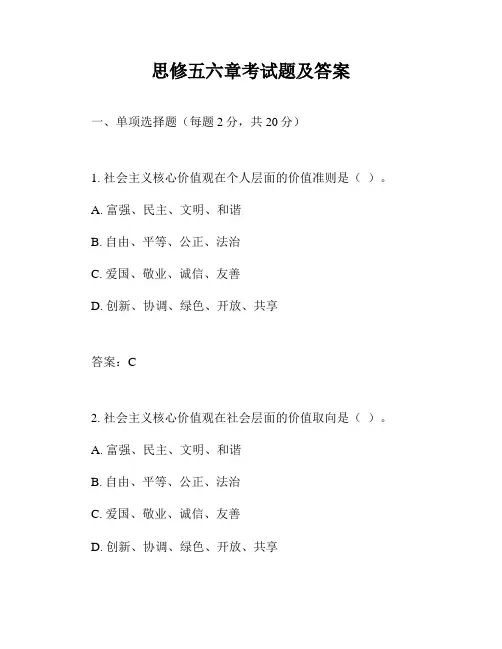 思修五六章考试题及答案

一、单项选择题（每题 2 分，共 20 分）

1. 社会主义核心价值观在个人层面的价值准则是（ ）。

A. 富强、民主、文明、和谐

B. 自由、平等、公正、法治

C. 爱国、敬业、诚信、友善

D. 创新、协调、绿色、开放、共享

答案：C

2. 社会主义核心价值观在社会层面的价值取向是（ ）。

A. 富强、民主、文明、和谐

B. 自由、平等、公正、法治

C. 爱国、敬业、诚信、友善

D. 创新、协调、绿色、开放、共享